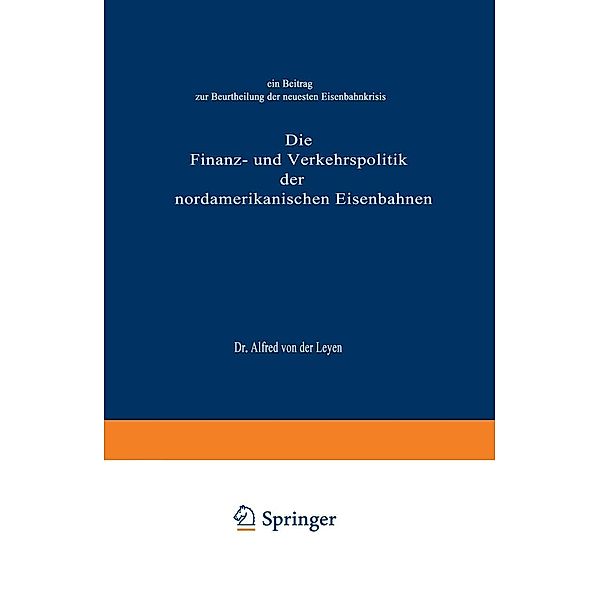 ein Beitrag
zur Beurtheilung der neuesten Eisenbahnkrisis

Die
Finanz- und Verkehrspolitik
der
nordamerikanischen Eisenbahnen

Dr. Alfred von der Leyen

Springer